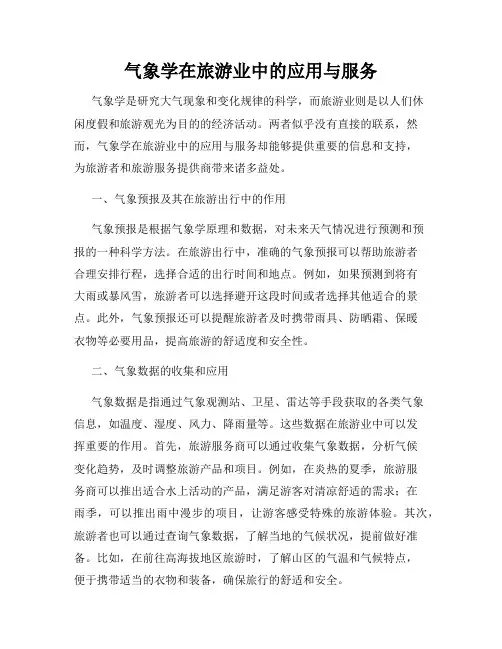 气象学在旅游业中的应用与服务

气象学是研究大气现象和变化规律的科学，而旅游业则是以人们休闲度假和旅游观光为目的的经济活动。两者似乎没有直接的联系，然而，气象学在旅游业中的应用与服务却能够提供重要的信息和支持，为旅游者和旅游服务提供商带来诸多益处。

一、气象预报及其在旅游出行中的作用

气象预报是根据气象学原理和数据，对未来天气情况进行预测和预报的一种科学方法。在旅游出行中，准确的气象预报可以帮助旅游者合理安排行程，选择合适的出行时间和地点。例如，如果预测到将有大雨或暴风雪，旅游者可以选择避开这段时间或者选择其他适合的景点。此外，气象预报还可以提醒旅游者及时携带雨具、防晒霜、保暖衣物等必要用品，提高旅游的舒适度和安全性。

二、气象数据的收集和应用

气象数据是指通过气象观测站、卫星、雷达等手段获取的各类气象信息，如温度、湿度、风力、降雨量等。这些数据在旅游业中可以发挥重要的作用。首先，旅游服务商可以通过收集气象数据，分析气候变化趋势，及时调整旅游产品和项目。例如，在炎热的夏季，旅游服务商可以推出适合水上活动的产品，满足游客对清凉舒适的需求；在雨季，可以推出雨中漫步的项目，让游客感受特殊的旅游体验。其次，旅游者也可以通过查询气象数据，了解当地的气候状况，提前做好准备。比如，在前往高海拔地区旅游时，了解山区的气温和气候特点，便于携带适当的衣物和装备，确保旅行的舒适和安全。